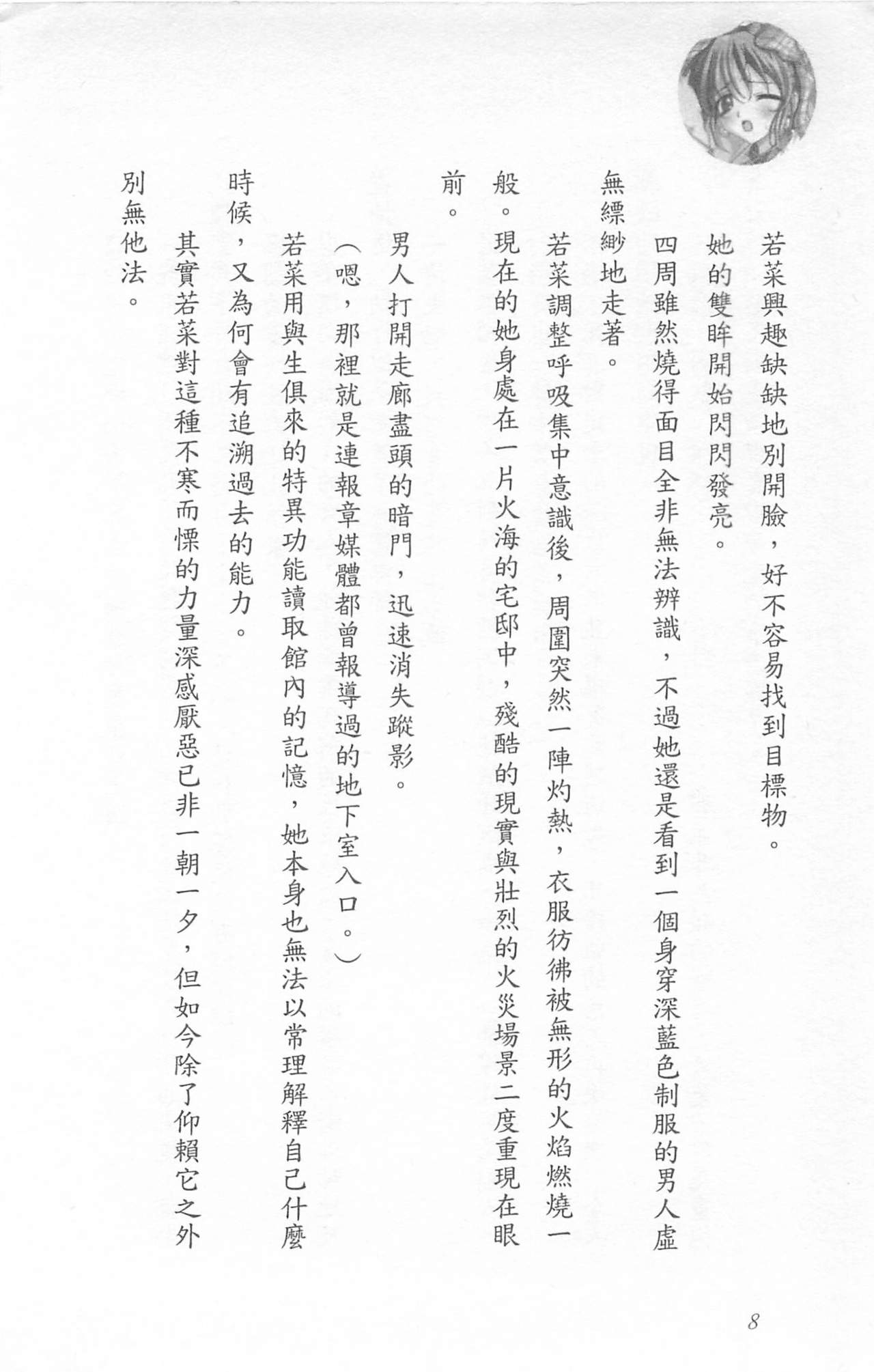 若菜興趣缺缺地別開臉，好不容易找到目標物。

她的雙眸開始閃閃發亮。

四周雖然燒得面目全非無法辨識，不過她還是看到一個身穿深藍色制服的男人虛無縹緲地走著。

若菜調整呼吸集中意識後，周圍突然一陣灼熱，衣服彷彿被無形的火焰燃燒一般。現在的她身處在一片火海的宅邸中，殘酷的現實與壯烈的火災場景二度重現在眼前。

男人打開走廊盡頭的暗門，迅速消失蹤影。

（嗯，那裡就是連報章媒體都曾報導過的地下室入口。）

若菜用與生俱來的特異功能讀取館內的記憶，她本身也無法以常理解釋自己什麼時候，又為何會有追溯過去的能力。

其實若菜對這種不寒而慄的力量深感厭惡已非一朝一夕，但如今除了仰賴它之外別無他法。

8